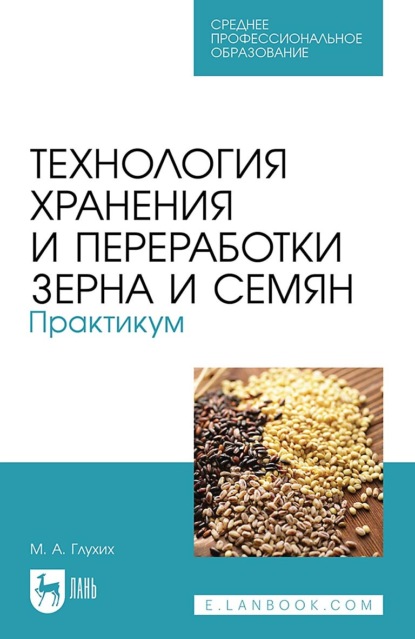 СРЕДНЕЕ ПРОФЕССИОНАЛЬНОЕ ОБРАЗОВАНИЕ

ТЕХНОЛОГИЯ ХРАНЕНИЯ И ПЕРЕРАБОТКИ ЗЕРНА И СЕМЯН
Практикум

М. А. Глухих

ЛАНЬ

E.LANBOOK.COM